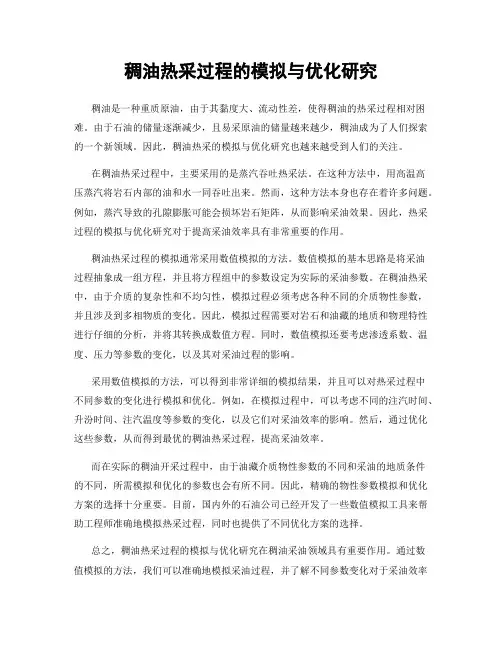 稠油热采过程的模拟与优化研究

稠油是一种重质原油，由于其黏度大、流动性差，使得稠油的热采过程相对困难。由于石油的储量逐渐减少，且易采原油的储量越来越少，稠油成为了人们探索的一个新领域。因此，稠油热采的模拟与优化研究也越来越受到人们的关注。

在稠油热采过程中，主要采用的是蒸汽吞吐热采法。在这种方法中，用高温高压蒸汽将岩石内部的油和水一同吞吐出来。然而，这种方法本身也存在着许多问题。例如，蒸汽导致的孔隙膨胀可能会损坏岩石矩阵，从而影响采油效果。因此，热采过程的模拟与优化研究对于提高采油效率具有非常重要的作用。

稠油热采过程的模拟通常采用数值模拟的方法。数值模拟的基本思路是将采油过程抽象成一组方程，并且将方程组中的参数设定为实际的采油参数。在稠油热采中，由于介质的复杂性和不均匀性，模拟过程必须考虑各种不同的介质物性参数，并且涉及到多相物质的变化。因此，模拟过程需要对岩石和油藏的地质和物理特性进行仔细的分析，并将其转换成数值方程。同时，数值模拟还要考虑渗透系数、温度、压力等参数的变化，以及其对采油过程的影响。

采用数值模拟的方法，可以得到非常详细的模拟结果，并且可以对热采过程中不同参数的变化进行模拟和优化。例如，在模拟过程中，可以考虑不同的注汽时间、升汾时间、注汽温度等参数的变化，以及它们对采油效率的影响。然后，通过优化这些参数，从而得到最优的稠油热采过程，提高采油效率。

而在实际的稠油开采过程中，由于油藏介质物性参数的不同和采油的地质条件的不同，所需模拟和优化的参数也会有所不同。因此，精确的物性参数模拟和优化方案的选择十分重要。目前，国内外的石油公司已经开发了一些数值模拟工具来帮助工程师准确地模拟热采过程，同时也提供了不同优化方案的选择。

总之，稠油热采过程的模拟与优化研究在稠油采油领域具有重要作用。通过数值模拟的方法，我们可以准确地模拟采油过程，并了解不同参数变化对于采油效率